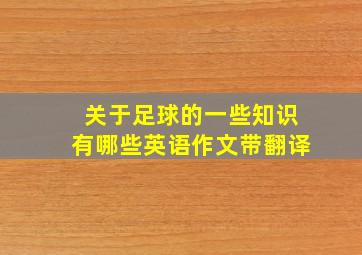 关于足球的一些知识
有哪些英语作文带翻译